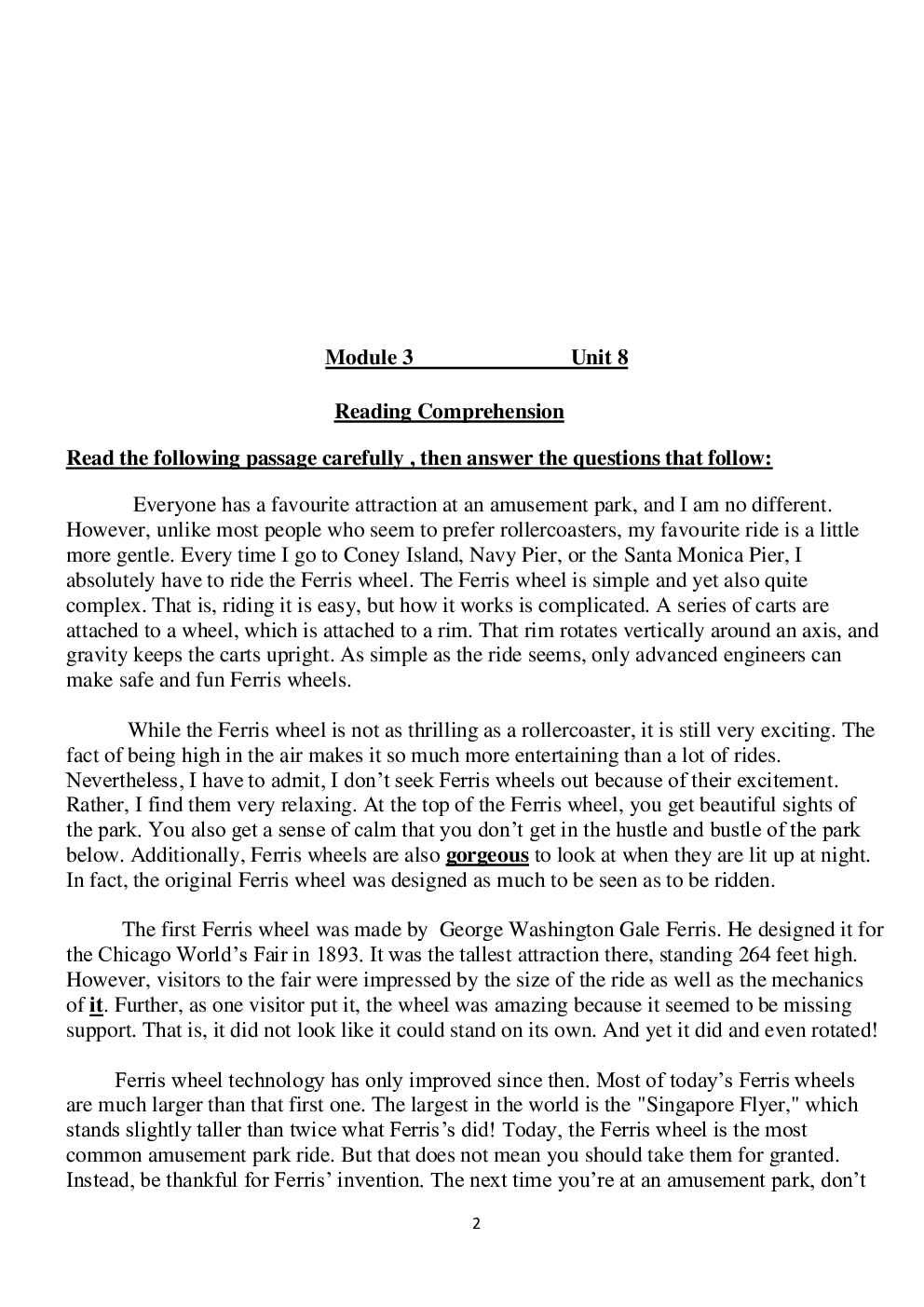 Module 3 Unit 8

Reading Comprehension

Read the following passage carefully , then answer the questions that follow:

Everyone has a favourite attraction at an amusement park, and I am no different. However, unlike most people who seem to prefer rollercoasters, my favourite ride is a little more gentle. Every time I go to Coney Island, Navy Pier, or the Santa Monica Pier, I absolutely have to ride the Ferris wheel. The Ferris wheel is simple and yet also quite complex. That is, riding it is easy, but how it works is complicated. A series of carts are attached to a wheel, which is attached to a rim. That rim rotates vertically around an axis, and gravity keeps the carts upright. As simple as the ride seems, only advanced engineers can make safe and fun Ferris wheels.

While the Ferris wheel is not as thrilling as a rollercoaster, it is still very exciting. The fact of being high in the air makes it so much more entertaining than a lot of rides. Nevertheless, I have to admit, I don't seek Ferris wheels out because of their excitement. Rather, I find them very relaxing. At the top of the Ferris wheel, you get beautiful sights of the park. You also get a sense of calm that you don't get in the hustle and bustle of the park below. Additionally, Ferris wheels are also gorgeous to look at when they are lit up at night. In fact, the original Ferris wheel was designed as much to be seen as to be ridden.

The first Ferris wheel was made by George Washington Gale Ferris. He designed it for the Chicago World's Fair in 1893. It was the tallest attraction there, standing 264 feet high. However, visitors to the fair were impressed by the size of the ride as well as the mechanics of it. Further, as one visitor put it, the wheel was amazing because it seemed to be missing support. That is, it did not look like it could stand on its own. And yet it did and even rotated!

Ferris wheel technology has only improved since then. Most of today's Ferris wheels are much larger than that first one. The largest in the world is the "Singapore Flyer," which stands slightly taller than twice what Ferris's did! Today, the Ferris wheel is the most common amusement park ride. But that does not mean you should take them for granted. Instead, be thankful for Ferris' invention. The next time you're at an amusement park, don't

2